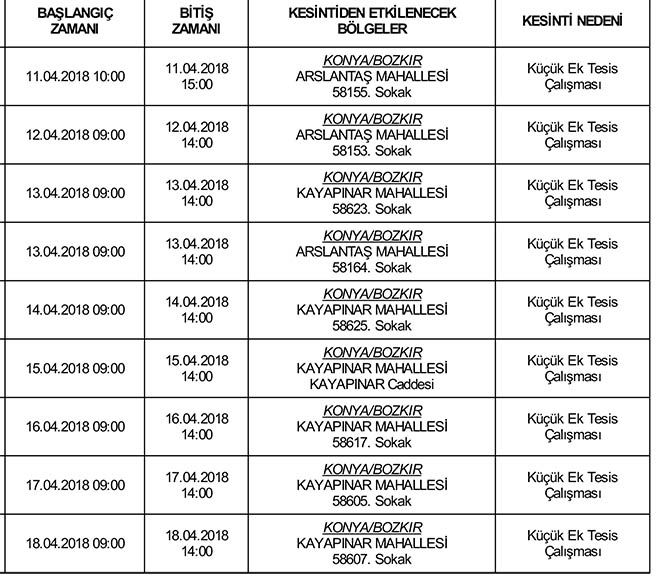 | BAŞLANGIÇ ZAMANI | BİTİŞ ZAMANI | KESİNTİDEN ETKİLENECEK BÖLGELER | KESİNTİ NEDENİ |
|---|---|---|---|
| 11.04.2018 10:00 | 11.04.2018 15:00 | KONYA/BOZKIR ARSLANTAŞ MAHALLESİ 58155. Sokak | Küçük Ek Tesis Çalışması |
| 12.04.2018 09:00 | 12.04.2018 14:00 | KONYA/BOZKIR ARSLANTAŞ MAHALLESİ 58153. Sokak | Küçük Ek Tesis Çalışması |
| 13.04.2018 09:00 | 13.04.2018 14:00 | KONYA/BOZKIR KAYAPINAR MAHALLESİ 58623. Sokak | Küçük Ek Tesis Çalışması |
| 13.04.2018 09:00 | 13.04.2018 14:00 | KONYA/BOZKIR ARSLANTAŞ MAHALLESİ 58164. Sokak | Küçük Ek Tesis Çalışması |
| 14.04.2018 09:00 | 14.04.2018 14:00 | KONYA/BOZKIR KAYAPINAR MAHALLESİ 58625. Sokak | Küçük Ek Tesis Çalışması |
| 15.04.2018 09:00 | 15.04.2018 14:00 | KONYA/BOZKIR KAYAPINAR MAHALLESİ KAYAPINAR Caddesi | Küçük Ek Tesis Çalışması |
| 16.04.2018 09:00 | 16.04.2018 14:00 | KONYA/BOZKIR KAYAPINAR MAHALLESİ 58617. Sokak | Küçük Ek Tesis Çalışması |
| 17.04.2018 09:00 | 17.04.2018 14:00 | KONYA/BOZKIR KAYAPINAR MAHALLESİ 58605. Sokak | Küçük Ek Tesis Çalışması |
| 18.04.2018 09:00 | 18.04.2018 14:00 | KONYA/BOZKIR KAYAPINAR MAHALLESİ 58607. Sokak | Küçük Ek Tesis Çalışması |